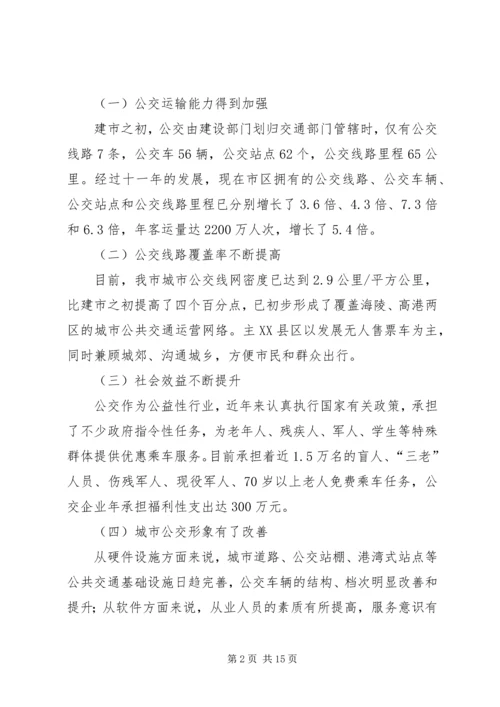 （一）公交运输能力得到加强

建市之初，公交由建设部门划归交通部门管辖时，仅有公交线路7条，公交车56辆，公交站点62个，公交线路里程65公里。经过十一年的发展，现在市区拥有的公交线路、公交车辆、公交站点和公交线路里程已分别增长了3.6倍、4.3倍、7.3倍和6.3倍，年客运量达2200万人次，增长了5.4倍。

（二）公交线路覆盖率不断提高

目前，我市城市公交线网密度已达到2.9公里/平方公里，比建市之初提高了四个百分点，已初步形成了覆盖海陵、高港两区的城市公共交通运营网络。主XX县区以发展无人售票车为主，同时兼顾城郊、沟通城乡，方便市民和群众出行。

（三）社会效益不断提升

公交作为公益性行业，近年来认真执行国家有关政策，承担了不少政府指令性任务，为老年人、残疾人、军人、学生等特殊群体提供优惠乘车服务。目前承担着近1.5万名的盲人、“三老”人员、伤残军人、现役军人、70岁以上老人免费乘车任务，公交企业年承担福利性支出达300万元。

（四）城市公交形象有了改善

从硬件设施方面来说，城市道路、公交站棚、港湾式站点等公共交通基础设施日趋完善，公交车辆的结构、档次明显改善和提升；从软件方面来说，从业人员的素质有所提高，服务意识有

第2页 共15页